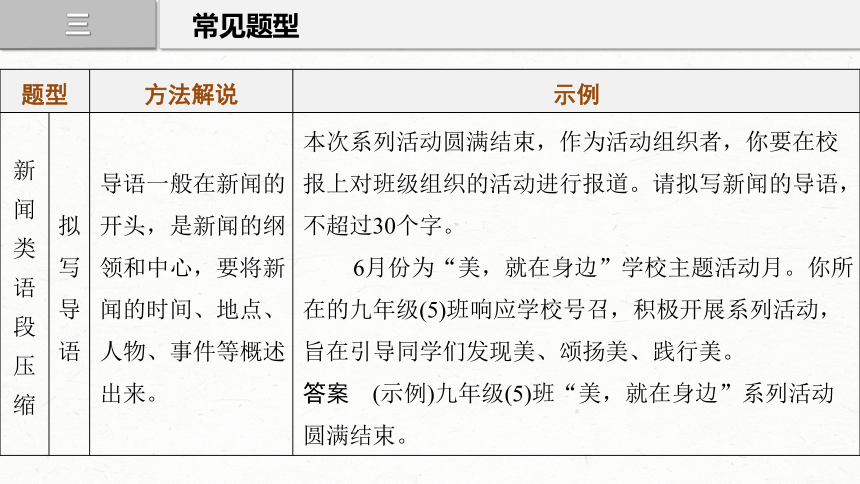 三　常见题型

| 题型 | | 方法解说 | 示例 |
|---|---|---|---|
| 新闻类语段压缩 | 拟写导语 | 导语一般在新闻的开头，是新闻的纲领和中心，要将新闻的时间、地点、人物、事件等概述出来。 | 本次系列活动圆满结束，作为活动组织者，你要在校报上对班级组织的活动进行报道。请拟写新闻的导语，不超过30个字。<br>6月份为“美，就在身边”学校主题活动月。你所在的九年级(5)班响应学校号召，积极开展系列活动，旨在引导同学们发现美、颂扬美、践行美。<br>答案　(示例)九年级(5)班“美，就在身边”系列活动圆满结束。 |